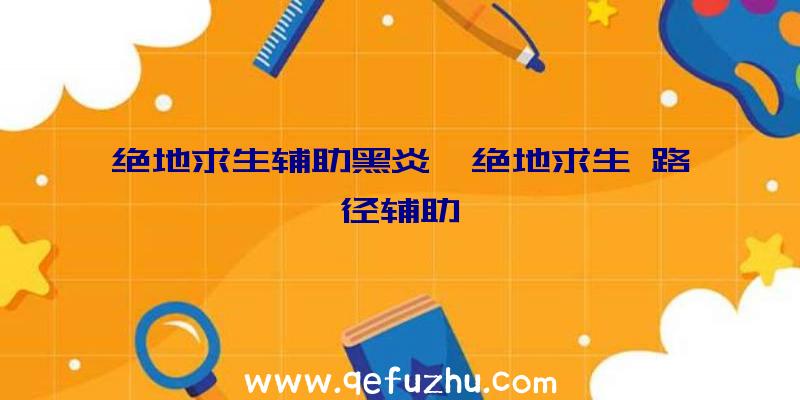 绝地求生辅助黑炎、绝地求生 路径辅助

www.qefuzhu.com